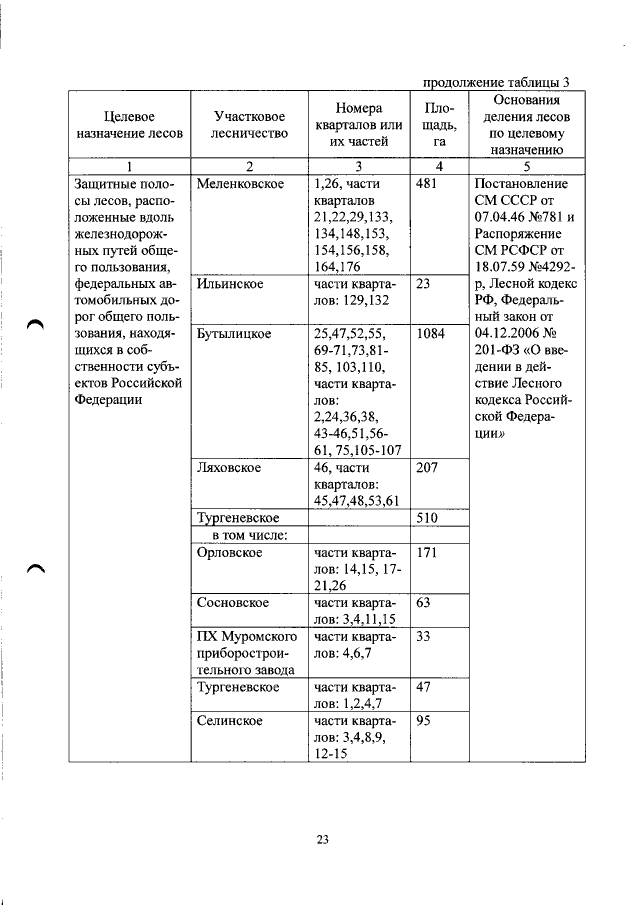 продолжение таблицы 3

| Целевое назначение лесов | Участковое лесничество | Номера кварталов или их частей | Площадь, га | Основания деления лесов по целевому назначению |
|---|---|---|---|---|
| 1 | 2 | 3 | 4 | 5 |
| Защитные полосы лесов, расположенные вдоль железнодорожных путей общего пользования, федеральных автомобильных дорог общего пользования, находящихся в собственности субъектов Российской Федерации | Меленковское | 1,26, части кварталов 21,22,29,133, 134,148,153, 154,156,158, 164,176 | 481 | Постановление СМ СССР от 07.04.46 №781 и Распоряжение СМ РСФСР от 18.07.59 №4292-р, Лесной кодекс РФ, Федеральный закон от 04.12.2006 № 201-ФЗ «О введении в действие Лесного кодекса Российской Федерации» |
| | Ильинское | части кварталов: 129,132 | 23 | |
| | Бутылицкое | 25,47,52,55, 69-71,73,81-85, 103,110, части кварталов: 2,24,36,38, 43-46,51,56-61, 75,105-107 | 1084 | |
| | Ляховское | 46, части кварталов: 45,47,48,53,61 | 207 | |
| | Тургеневское | | 510 | |
| | в том числе: | | | |
| | Орловское | части кварталов: 14,15, 17-21,26 | 171 | |
| | Сосновское | части кварталов: 3,4,11,15 | 63 | |
| | ПХ Муромского приборостроительного завода | части кварталов: 4,6,7 | 33 | |
| | Тургеневское | части кварталов: 1,2,4,7 | 47 | |
| | Селинское | части кварталов: 3,4,8,9, 12-15 | 95 | |

23